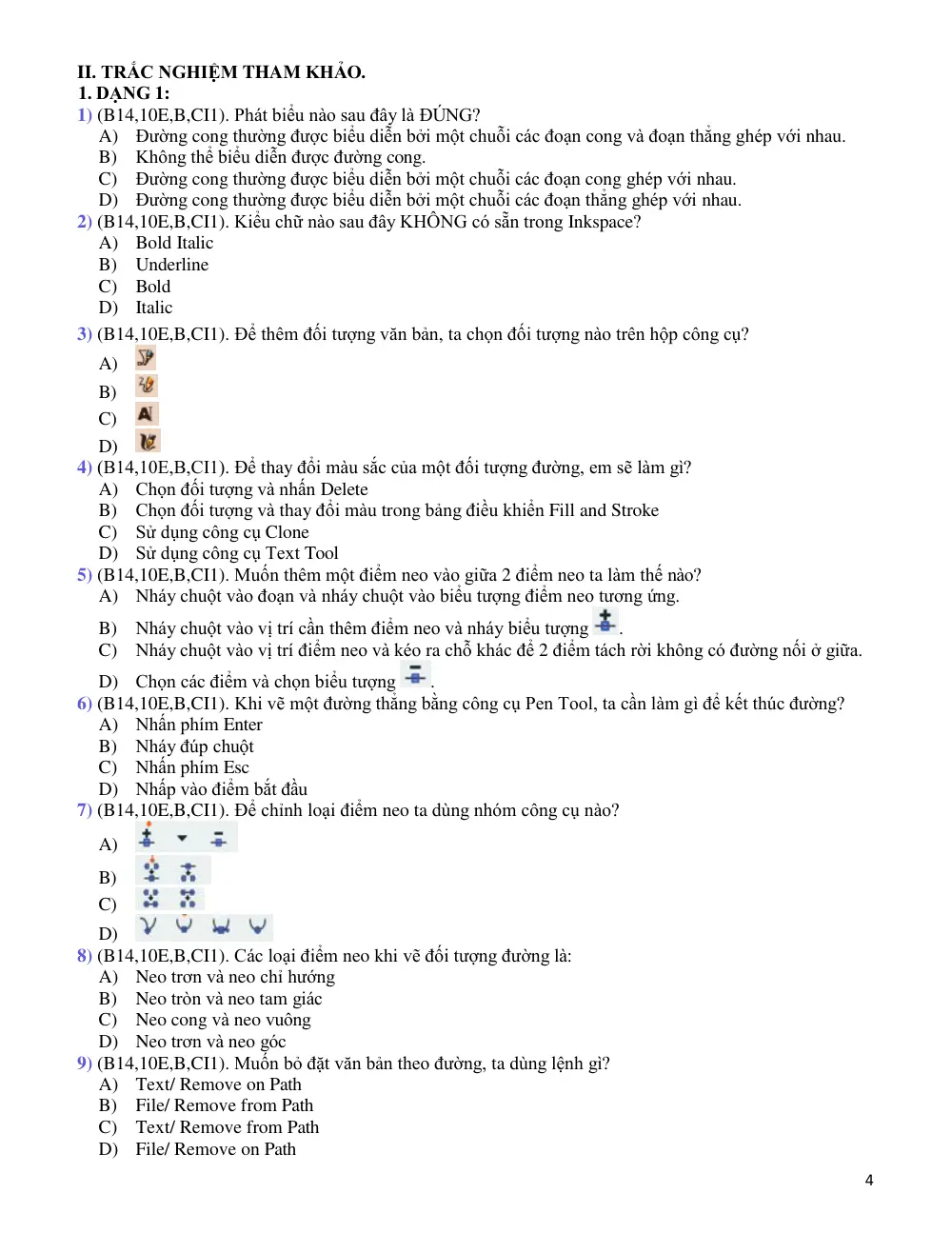 II. TRẮC NGHIỆM THAM KHẢO.
1. DẠNG 1:
1) (B14,10E,B,CI1). Phát biểu nào sau đây là ĐÚNG?
A) Đường cong thường được biểu diễn bởi một chuỗi các đoạn cong và đoạn thẳng ghép với nhau.
B) Không thể biểu diễn được đường cong.
C) Đường cong thường được biểu diễn bởi một chuỗi các đoạn cong ghép với nhau.
D) Đường cong thường được biểu diễn bởi một chuỗi các đoạn thẳng ghép với nhau.
2) (B14,10E,B,CI1). Kiểu chữ nào sau đây KHÔNG có sẵn trong Inkspace?
A) Bold Italic
B) Underline
C) Bold
D) Italic
3) (B14,10E,B,CI1). Để thêm đối tượng văn bản, ta chọn đối tượng nào trên hộp công cụ?
A)
B)
C)
D)
4) (B14,10E,B,CI1). Để thay đổi màu sắc của một đối tượng đường, em sẽ làm gì?
A) Chọn đối tượng và nhấn Delete
B) Chọn đối tượng và thay đổi màu trong bảng điều khiển Fill and Stroke
C) Sử dụng công cụ Clone
D) Sử dụng công cụ Text Tool
5) (B14,10E,B,CI1). Muốn thêm một điểm neo vào giữa 2 điểm neo ta làm thế nào?
A) Nháy chuột vào đoạn và nháy chuột vào biểu tượng điểm neo tương ứng.
B) Nháy chuột vào vị trí cần thêm điểm neo và nháy biểu tượng .
C) Nháy chuột vào vị trí điểm neo và kéo ra chỗ khác để 2 điểm tách rời không có đường nối ở giữa.
D) Chọn các điểm và chọn biểu tượng .
6) (B14,10E,B,CI1). Khi vẽ một đường thẳng bằng công cụ Pen Tool, ta cần làm gì để kết thúc đường?
A) Nhấn phím Enter
B) Nháy đúp chuột
C) Nhấn phím Esc
D) Nhấp vào điểm bắt đầu
7) (B14,10E,B,CI1). Để chỉnh loại điểm neo ta dùng nhóm công cụ nào?
A)
B)
C)
D)
8) (B14,10E,B,CI1). Các loại điểm neo khi vẽ đối tượng đường là:
A) Neo trơn và neo chỉ hướng
B) Neo tròn và neo tam giác
C) Neo cong và neo vuông
D) Neo trơn và neo góc
9) (B14,10E,B,CI1). Muốn bỏ đặt văn bản theo đường, ta dùng lệnh gì?
A) Text/ Remove on Path
B) File/ Remove from Path
C) Text/ Remove from Path
D) File/ Remove on Path

4